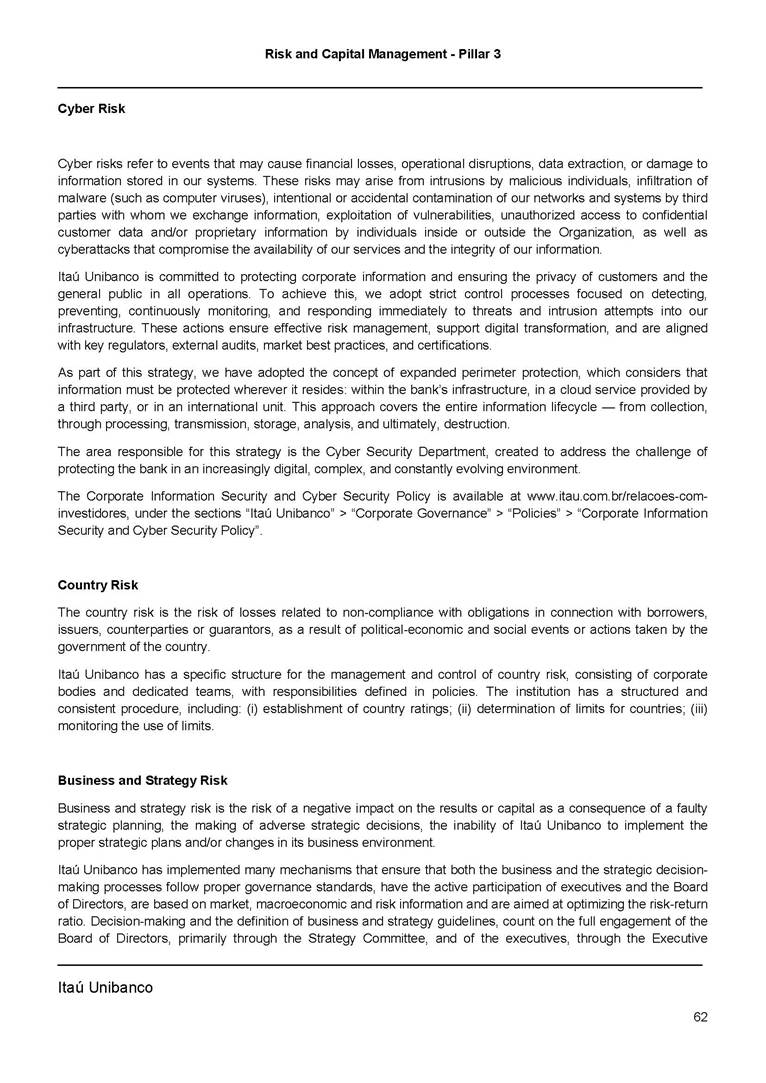 Risk and Capital Management - Pillar 3

Cyber Risk

Cyber risks refer to events that may cause financial losses, operational disruptions, data extraction, or damage to information stored in our systems. These risks may arise from intrusions by malicious individuals, infiltration of malware (such as computer viruses), intentional or accidental contamination of our networks and systems by third parties with whom we exchange information, exploitation of vulnerabilities, unauthorized access to confidential customer data and/or proprietary information by individuals inside or outside the Organization, as well as cyberattacks that compromise the availability of our services and the integrity of our information.

Itaú Unibanco is committed to protecting corporate information and ensuring the privacy of customers and the general public in all operations. To achieve this, we adopt strict control processes focused on detecting, preventing, continuously monitoring, and responding immediately to threats and intrusion attempts into our infrastructure. These actions ensure effective risk management, support digital transformation, and are aligned with key regulators, external audits, market best practices, and certifications.

As part of this strategy, we have adopted the concept of expanded perimeter protection, which considers that information must be protected wherever it resides: within the bank's infrastructure, in a cloud service provided by a third party, or in an international unit. This approach covers the entire information lifecycle — from collection, through processing, transmission, storage, analysis, and ultimately, destruction.

The area responsible for this strategy is the Cyber Security Department, created to address the challenge of protecting the bank in an increasingly digital, complex, and constantly evolving environment.

The Corporate Information Security and Cyber Security Policy is available at www.itau.com.br/relacoes-com-investidores, under the sections "Itaú Unibanco" > "Corporate Governance" > "Policies" > "Corporate Information Security and Cyber Security Policy".

Country Risk

The country risk is the risk of losses related to non-compliance with obligations in connection with borrowers, issuers, counterparties or guarantors, as a result of political-economic and social events or actions taken by the government of the country.

Itaú Unibanco has a specific structure for the management and control of country risk, consisting of corporate bodies and dedicated teams, with responsibilities defined in policies. The institution has a structured and consistent procedure, including: (i) establishment of country ratings; (ii) determination of limits for countries; (iii) monitoring the use of limits.

Business and Strategy Risk

Business and strategy risk is the risk of a negative impact on the results or capital as a consequence of a faulty strategic planning, the making of adverse strategic decisions, the inability of Itaú Unibanco to implement the proper strategic plans and/or changes in its business environment.

Itaú Unibanco has implemented many mechanisms that ensure that both the business and the strategic decision-making processes follow proper governance standards, have the active participation of executives and the Board of Directors, are based on market, macroeconomic and risk information and are aimed at optimizing the risk-return ratio. Decision-making and the definition of business and strategy guidelines, count on the full engagement of the Board of Directors, primarily through the Strategy Committee, and of the executives, through the Executive

Itaú Unibanco

62